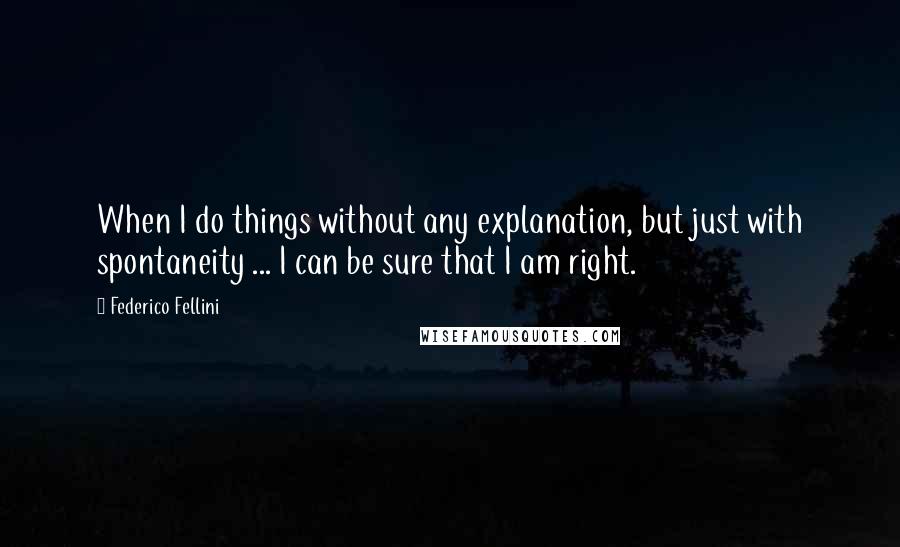 When I do things without any explanation, but just with spontaneity ... I can be sure that I am right.

Federico Fellini

WISEFAMOUSQUOTES.COM